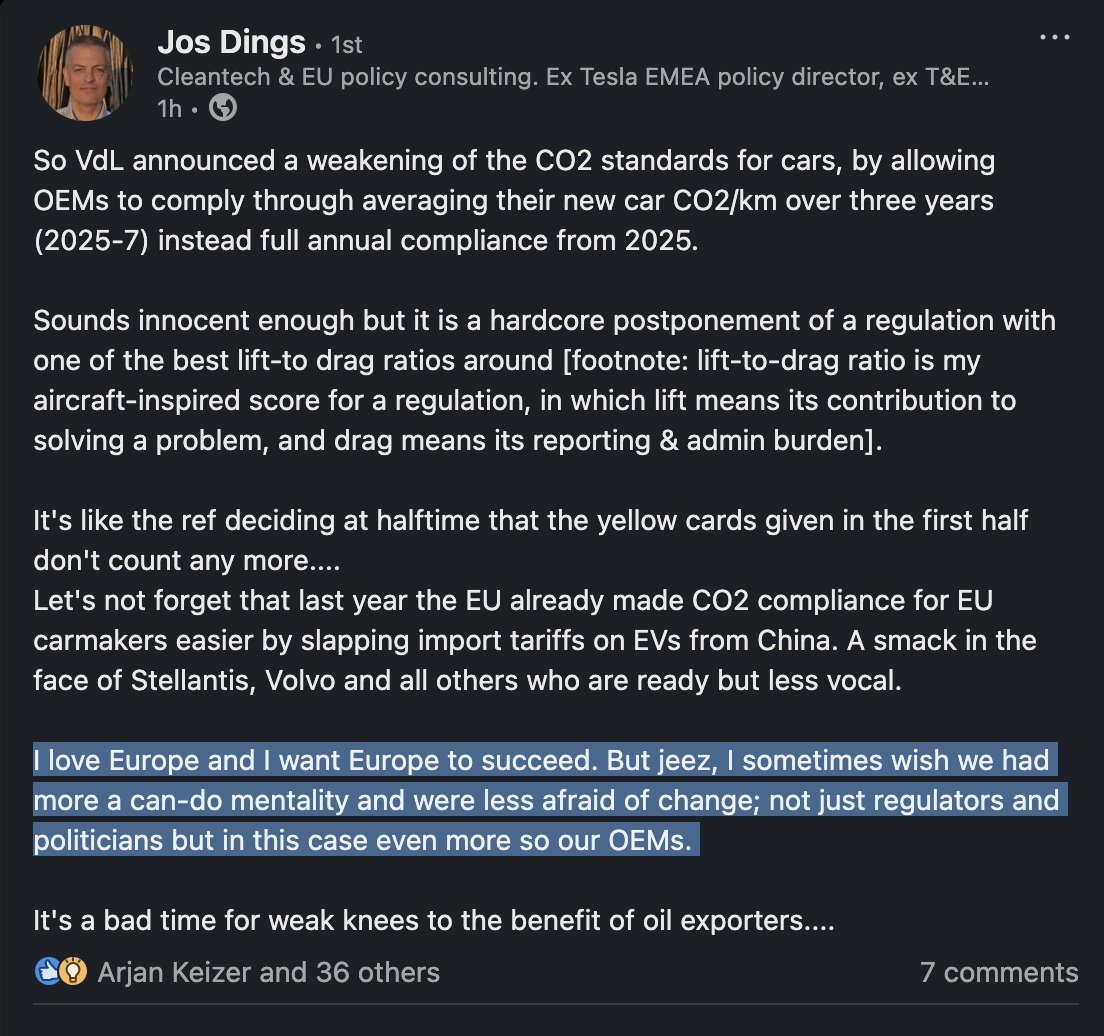 Jos Dings • 1st
Cleantech & EU policy consulting. Ex Tesla EMEA policy director, ex T&E...
1h •

So VdL announced a weakening of the CO2 standards for cars, by allowing OEMs to comply through averaging their new car CO2/km over three years (2025-7) instead full annual compliance from 2025.

Sounds innocent enough but it is a hardcore postponement of a regulation with one of the best lift-to drag ratios around [footnote: lift-to-drag ratio is my aircraft-inspired score for a regulation, in which lift means its contribution to solving a problem, and drag means its reporting & admin burden].

It's like the ref deciding at halftime that the yellow cards given in the first half don't count any more....
Let's not forget that last year the EU already made CO2 compliance for EU carmakers easier by slapping import tariffs on EVs from China. A smack in the face of Stellantis, Volvo and all others who are ready but less vocal.

I love Europe and I want Europe to succeed. But jeez, I sometimes wish we had more a can-do mentality and were less afraid of change; not just regulators and politicians but in this case even more so our OEMs.

It's a bad time for weak knees to the benefit of oil exporters....

Arjan Keizer and 36 others
7 comments